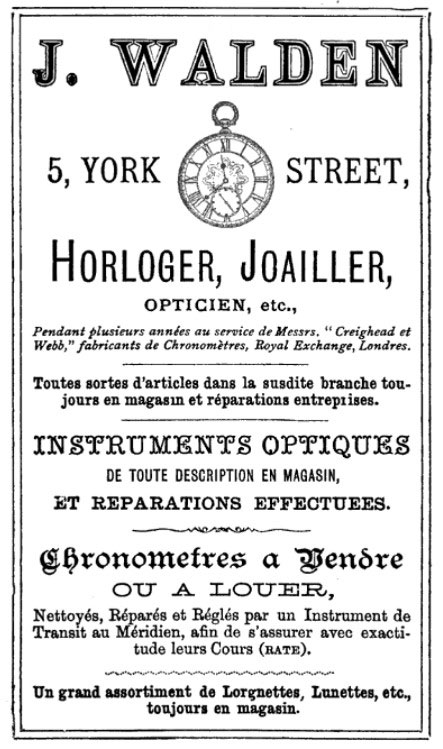 J. WALDEN

5, YORK STREET,

HORLOGER, JOAILLER,

OPTICIEN, etc.,

Pendant plusieurs années au service de Messrs. "Creighead et Webb," fabricants de Chronomètres, Royal Exchange, Londres.

Toutes sortes d'articles dans la susdite branche toujours en magasin et réparations entreprises.

INSTRUMENTS OPTIQUES
DE TOUTE DESCRIPTION EN MAGASIN,
ET REPARATIONS EFFECTUEES.

Chronometres a Vendre
OU A LOUER,

Nettoyés, Réparés et Réglés par un Instrument de Transit au Méridien, afin de s'assurer avec exactitude leurs Cours (RATE).

Un grand assortiment de Lorgnettes, Lunettes, etc., toujours en magasin.